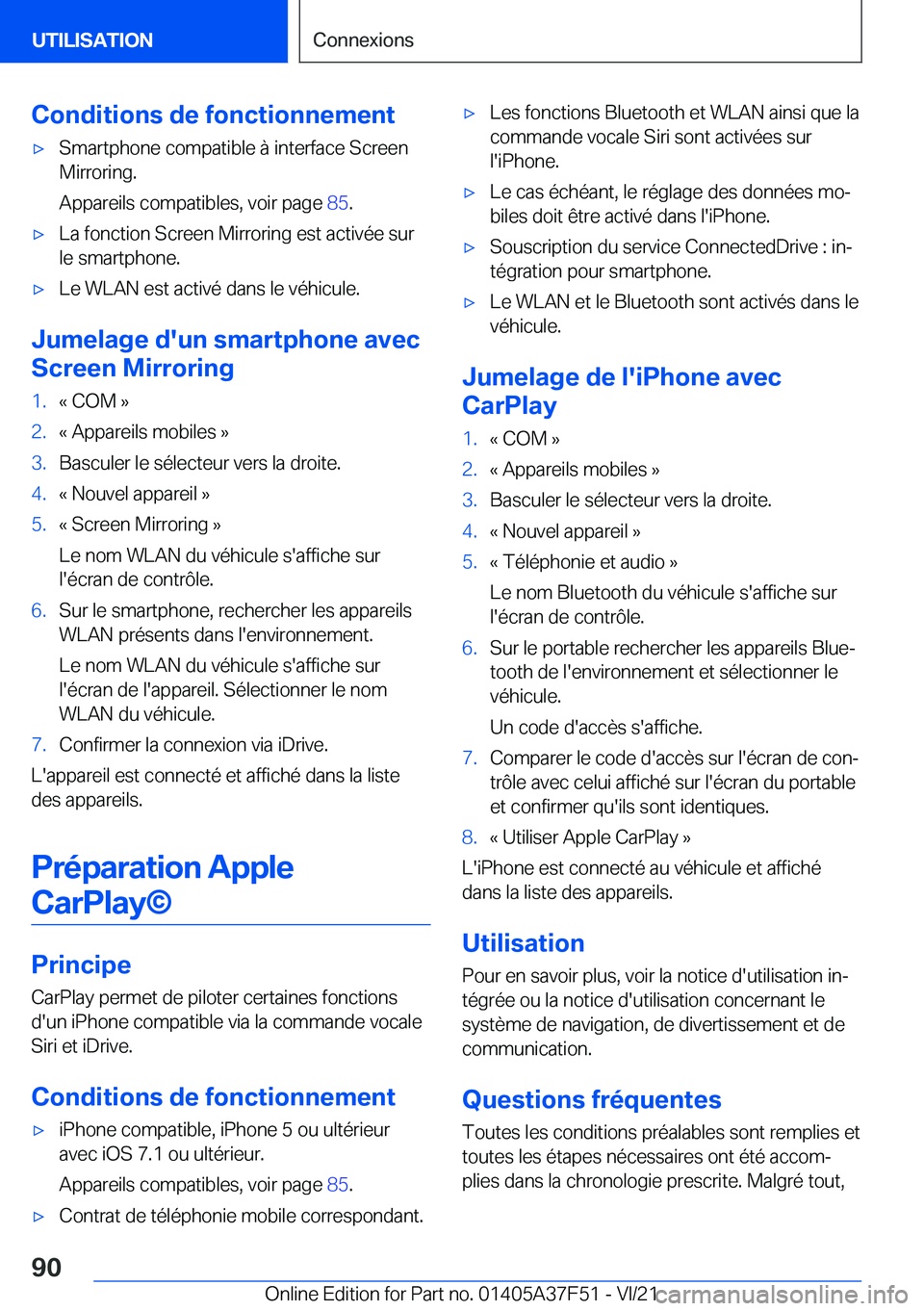 UTILISATION

Connexions

Conditions de fonctionnement

▷ Smartphone compatible à interface Screen Mirroring.

Appareils compatibles, voir page 85.

▷ La fonction Screen Mirroring est activée sur le smartphone.

▷ Le WLAN est activé dans le véhicule.

Jumelage d'un smartphone avec Screen Mirroring

1. « COM »
2. « Appareils mobiles »
3. Basculer le sélecteur vers la droite.
4. « Nouvel appareil »
5. « Screen Mirroring »

Le nom WLAN du véhicule s'affiche sur l'écran de contrôle.

6. Sur le smartphone, rechercher les appareils WLAN présents dans l'environnement.

Le nom WLAN du véhicule s'affiche sur l'écran de l'appareil. Sélectionner le nom WLAN du véhicule.

7. Confirmer la connexion via iDrive.

L'appareil est connecté et affiché dans la liste des appareils.

Préparation Apple CarPlay©

Principe

CarPlay permet de piloter certaines fonctions d'un iPhone compatible via la commande vocale Siri et iDrive.

Conditions de fonctionnement

▷ iPhone compatible, iPhone 5 ou ultérieur avec iOS 7.1 ou ultérieur.

Appareils compatibles, voir page 85.

▷ Contrat de téléphonie mobile correspondant.

▷ Les fonctions Bluetooth et WLAN ainsi que la commande vocale Siri sont activées sur l'iPhone.

▷ Le cas échéant, le réglage des données mobiles doit être activé dans l'iPhone.

▷ Souscription du service ConnectedDrive : intégration pour smartphone.

▷ Le WLAN et le Bluetooth sont activés dans le véhicule.

Jumelage de l'iPhone avec CarPlay

1. « COM »
2. « Appareils mobiles »
3. Basculer le sélecteur vers la droite.
4. « Nouvel appareil »
5. « Téléphonie et audio »

Le nom Bluetooth du véhicule s'affiche sur l'écran de contrôle.

6. Sur le portable rechercher les appareils Bluetooth de l'environnement et sélectionner le véhicule.

Un code d'accès s'affiche.

7. Comparer le code d'accès sur l'écran de contrôle avec celui affiché sur l'écran du portable et confirmer qu'ils sont identiques.
8. « Utiliser Apple CarPlay »

L'iPhone est connecté au véhicule et affiché dans la liste des appareils.

Utilisation

Pour en savoir plus, voir la notice d'utilisation intégrée ou la notice d'utilisation concernant le système de navigation, de divertissement et de communication.

Questions fréquentes

Toutes les conditions préalables sont remplies et toutes les étapes nécessaires ont été accomplies dans la chronologie prescrite. Malgré tout,

90

Online Edition for Part no. 01405A37F51 - VI/21 carmanualsonline.info